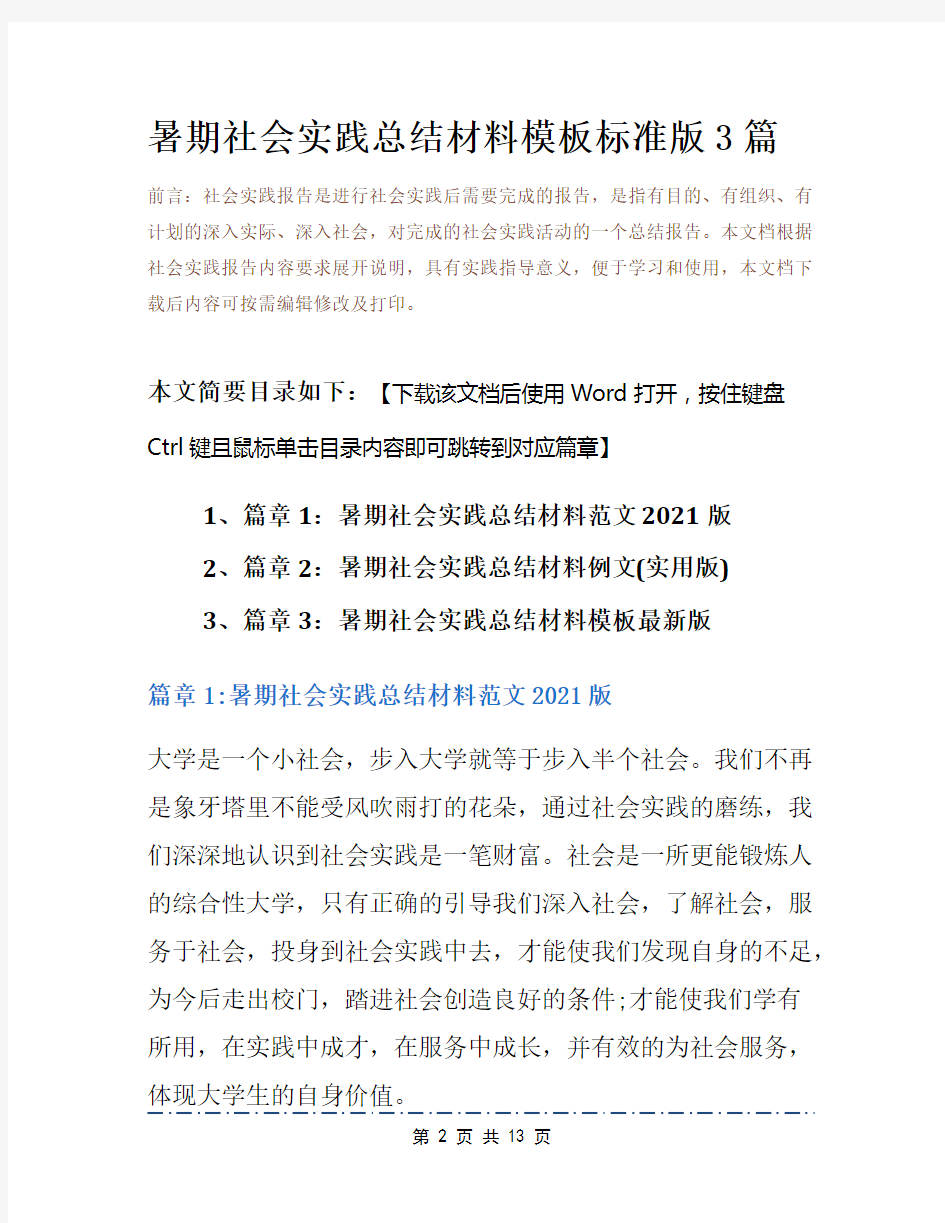 暑期社会实践总结材料模板标准版3篇

前言：社会实践报告是进行社会实践后需要完成的报告，是指有目的、有组织、有计划的深入实际、深入社会，对完成的社会实践活动的一个总结报告。本文档根据社会实践报告内容要求展开说明，具有实践指导意义，便于学习和使用，本文档下载后内容可按需编辑修改及打印。

本文简要目录如下：【下载该文档后使用Word打开，按住键盘Ctrl键且鼠标单击目录内容即可跳转到对应篇章】

1、篇章1：暑期社会实践总结材料范文2021版

2、篇章2：暑期社会实践总结材料例文(实用版)

3、篇章3：暑期社会实践总结材料模板最新版

篇章1:暑期社会实践总结材料范文2021版

大学是一个小社会，步入大学就等于步入半个社会。我们不再是象牙塔里不能受风吹雨打的花朵，通过社会实践的磨练，我们深深地认识到社会实践是一笔财富。社会是一所更能锻炼人的综合性大学，只有正确的引导我们深入社会，了解社会，服务于社会，投身到社会实践中去，才能使我们发现自身的不足，为今后走出校门，踏进社会创造良好的条件;才能使我们学有所用，在实践中成才，在服务中成长，并有效的为社会服务，体现大学生的自身价值。

第 2 页 共 13 页